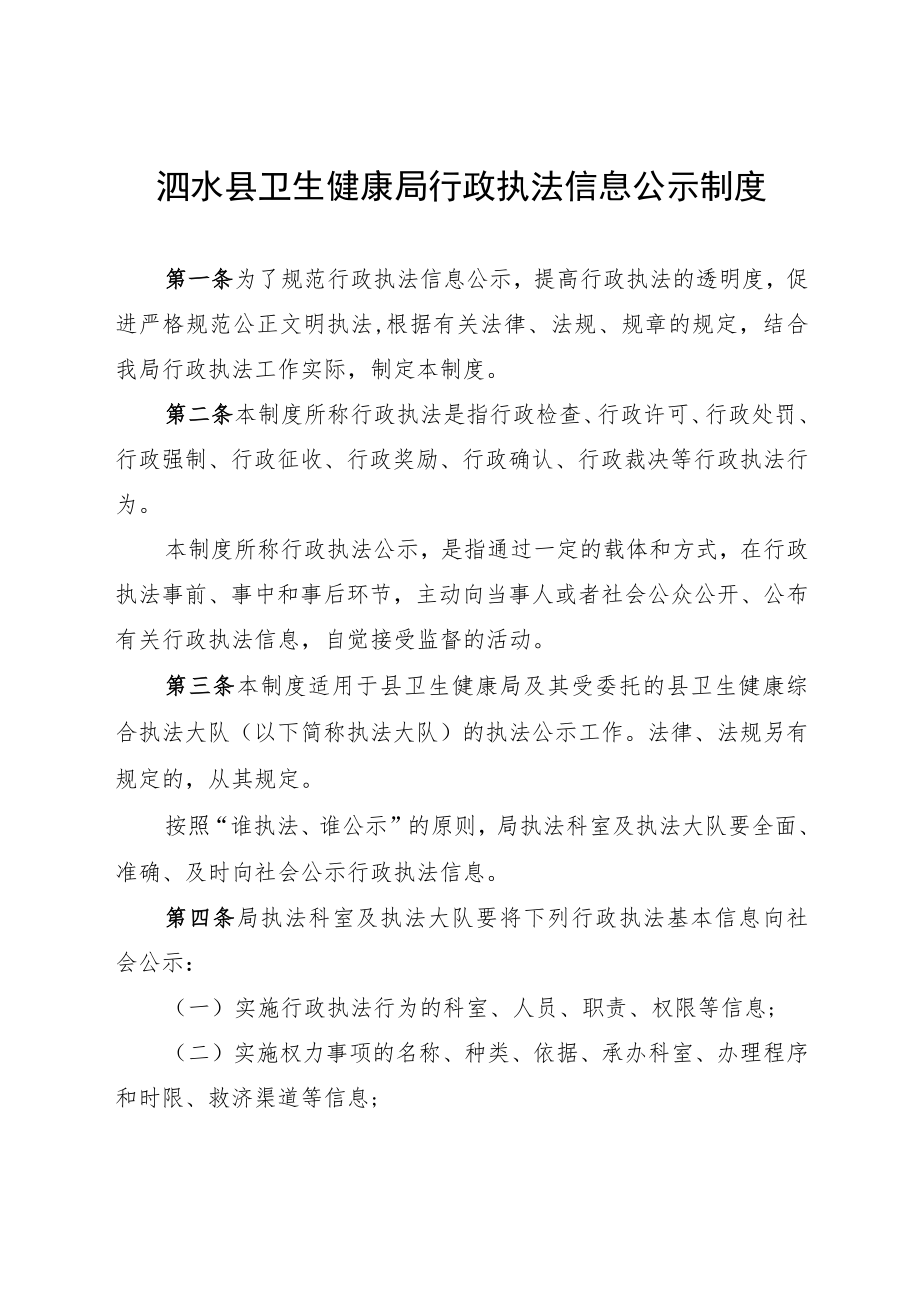 泗水县卫生健康局行政执法信息公示制度

第一条为了规范行政执法信息公示，提高行政执法的透明度，促进严格规范公正文明执法,根据有关法律、法规、规章的规定，结合我局行政执法工作实际，制定本制度。

第二条本制度所称行政执法是指行政检查、行政许可、行政处罚、行政强制、行政征收、行政奖励、行政确认、行政裁决等行政执法行为。

本制度所称行政执法公示，是指通过一定的载体和方式，在行政执法事前、事中和事后环节，主动向当事人或者社会公众公开、公布有关行政执法信息，自觉接受监督的活动。

第三条本制度适用于县卫生健康局及其受委托的县卫生健康综合执法大队（以下简称执法大队）的执法公示工作。法律、法规另有规定的，从其规定。

按照“谁执法、谁公示”的原则，局执法科室及执法大队要全面、准确、及时向社会公示行政执法信息。

第四条局执法科室及执法大队要将下列行政执法基本信息向社会公示：

（一）实施行政执法行为的科室、人员、职责、权限等信息；

（二）实施权力事项的名称、种类、依据、承办科室、办理程序和时限、救济渠道等信息；